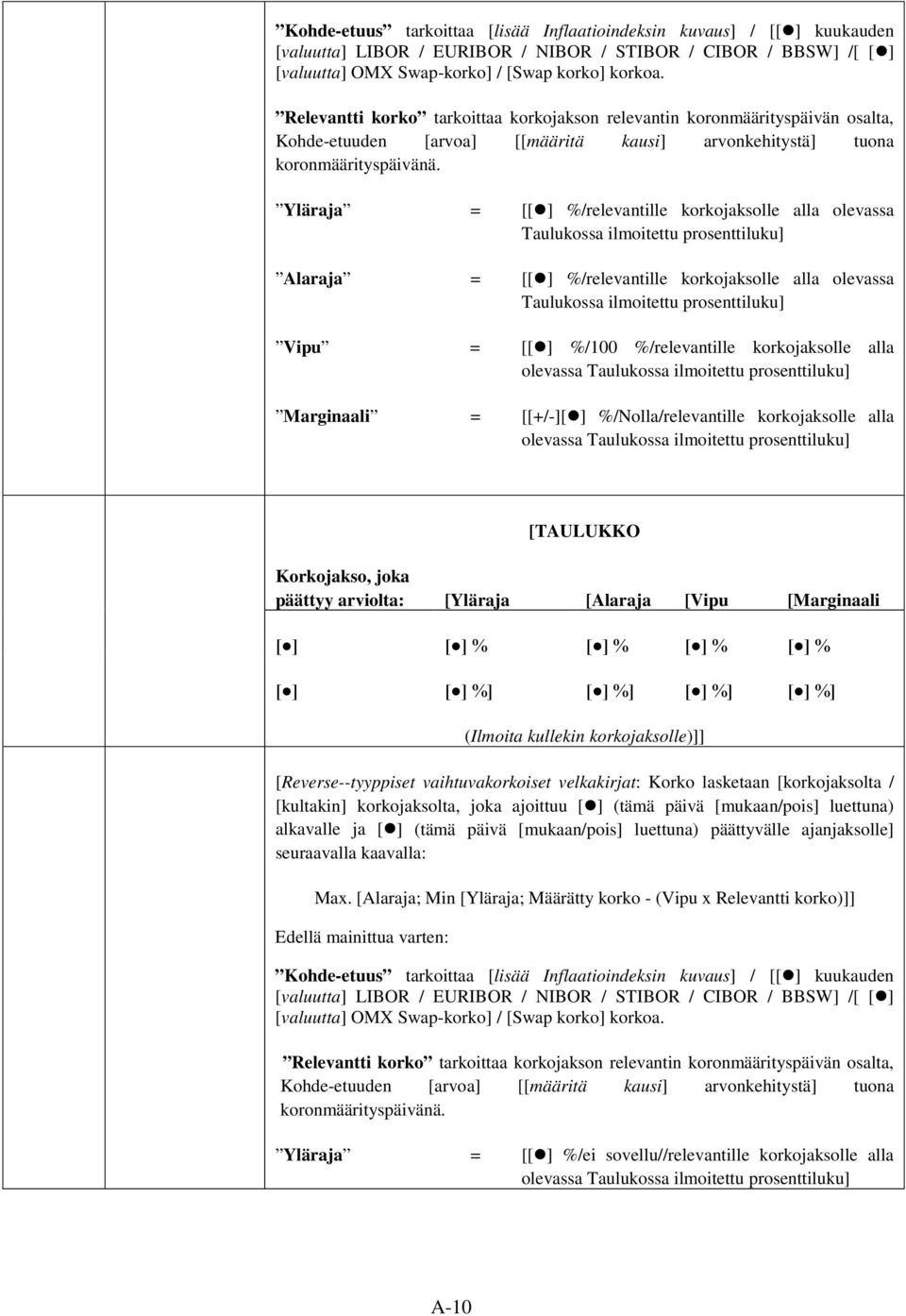 ”Kohde-etuus” tarkoittaa [lisää Inflaatioindeksin kuvaus] / [[●] kuukauden [valuutta] LIBOR / EURIBOR / NIBOR / STIBOR / CIBOR / BBSW] /[ [●] [valuutta] OMX Swap-korko] / [Swap korko] korkoa.

”Relevantti korko” tarkoittaa korkojakson relevantin koronmäärityspäivän osalta, Kohde-etuuden [arvoa] [[määritä kausi] arvonkehitystä] tuona koronmäärityspäivänä.

”Yläraja” = [[●] %/relevantille korkojaksolle alla olevassa Taulukossa ilmoitettu prosenttiluku]

”Alaraja” = [[●] %/relevantille korkojaksolle alla olevassa Taulukossa ilmoitettu prosenttiluku]

”Vipu” = [[●] %/100 %/relevantille korkojaksolle alla olevassa Taulukossa ilmoitettu prosenttiluku]

”Marginaali” = [[+/-][●] %/Nolla/relevantille korkojaksolle alla olevassa Taulukossa ilmoitettu prosenttiluku]

[TAULUKKO

| Korkojakso, joka päättyy arviolta: | [Yläraja | [Alaraja | [Vipu | [Marginaali |
|---|---|---|---|---|
| [●] | [●] % | [●] % | [●] % | [●] % |
| [●] | [●] %] | [●] %] | [●] %] | [●] %] |

(Ilmoita kullekin korkojaksolle)]]

[Reverse--tyyppiset vaihtuvakorkoiset velkakirjat: Korko lasketaan [korkojaksolta / [kultakin] korkojaksolta, joka ajoittuu [●] (tämä päivä [mukaan/pois] luettuna) alkavalle ja [●] (tämä päivä [mukaan/pois] luettuna) päättyvälle ajanjaksolle] seuraavalla kaavalla:

Max. [Alaraja; Min [Yläraja; Määrätty korko - (Vipu x Relevantti korko)]]

Edellä mainittua varten:

”Kohde-etuus” tarkoittaa [lisää Inflaatioindeksin kuvaus] / [[●] kuukauden [valuutta] LIBOR / EURIBOR / NIBOR / STIBOR / CIBOR / BBSW] /[ [●] [valuutta] OMX Swap-korko] / [Swap korko] korkoa.

”Relevantti korko” tarkoittaa korkojakson relevantin koronmäärityspäivän osalta, Kohde-etuuden [arvoa] [[määritä kausi] arvonkehitystä] tuona koronmäärityspäivänä.

”Yläraja” = [[●] %/ei sovellu//relevantille korkojaksolle alla olevassa Taulukossa ilmoitettu prosenttiluku]

A-10